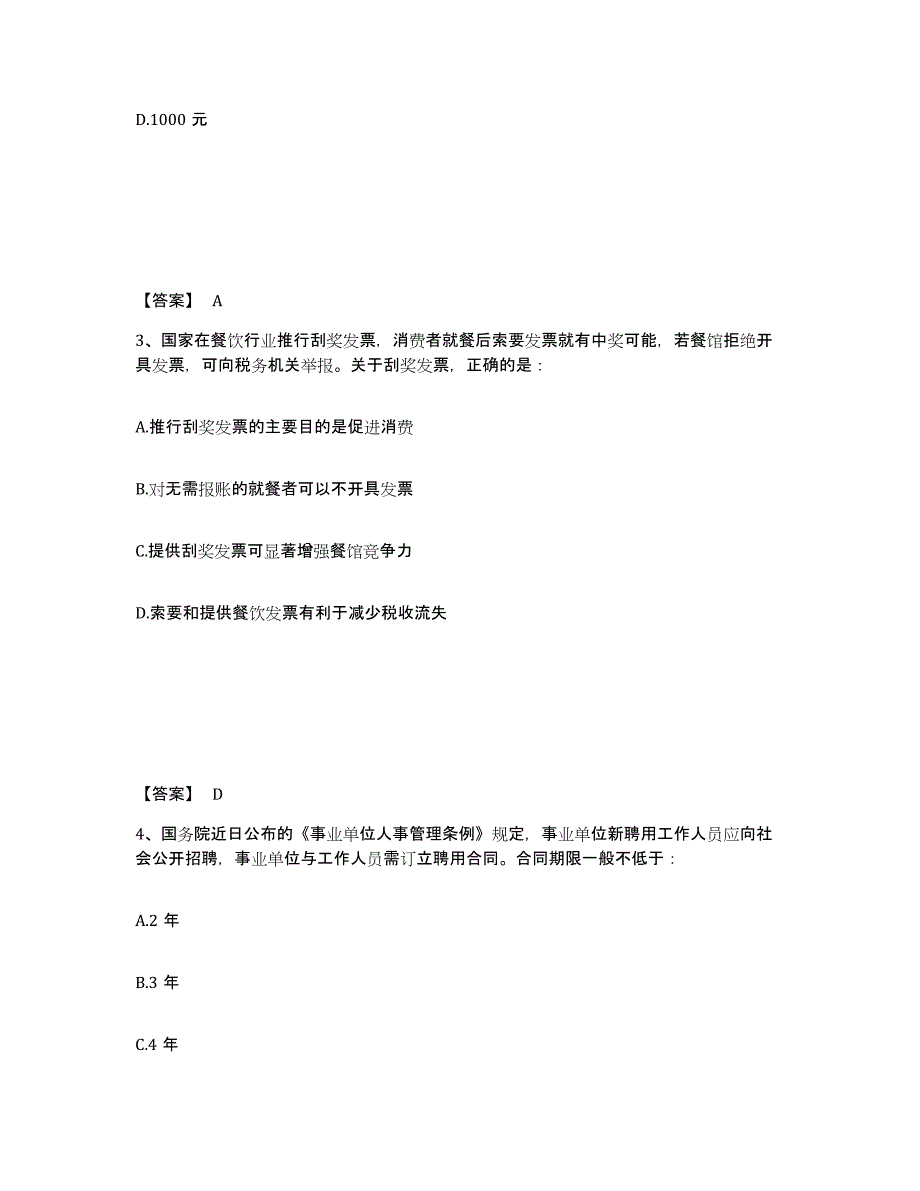 D.1000 元

【答案】 A

3、国家在餐饮行业推行刮奖发票，消费者就餐后索要发票就有中奖可能，若餐馆拒绝开具发票，可向税务机关举报。关于刮奖发票，正确的是：

A.推行刮奖发票的主要目的是促进消费

B.对无需报账的就餐者可以不开具发票

C.提供刮奖发票可显著增强餐馆竞争力

D.索要和提供餐饮发票有利于减少税收流失

【答案】 D

4、国务院近日公布的《事业单位人事管理条例》规定，事业单位新聘用工作人员应向社会公开招聘，事业单位与工作人员需订立聘用合同。合同期限一般不低于：

A.2 年

B.3 年

C.4 年